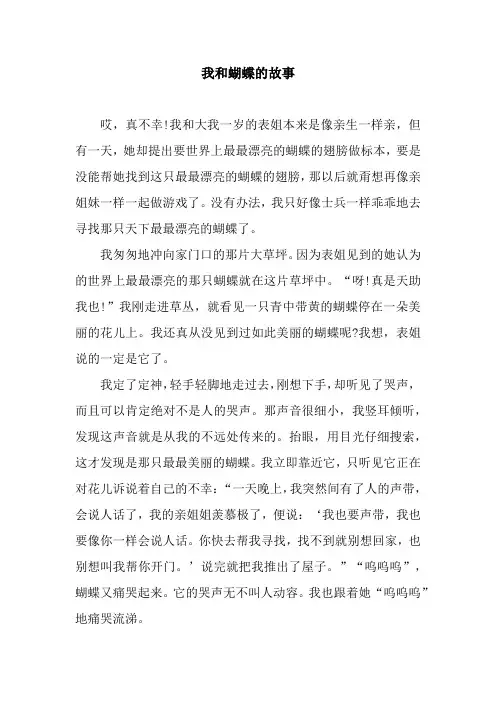 我和蝴蝶的故事

哎，真不幸!我和大我一岁的表姐本来是像亲生一样亲，但有一天，她却提出要世界上最最漂亮的蝴蝶的翅膀做标本，要是没能帮她找到这只最最漂亮的蝴蝶的翅膀，那以后就甭想再像亲姐妹一样一起做游戏了。没有办法，我只好像士兵一样乖乖地去寻找那只天下最最漂亮的蝴蝶了。

我匆匆地冲向家门口的那片大草坪。因为表姐见到的她认为的世界上最最漂亮的那只蝴蝶就在这片草坪中。“呀!真是天助我也!”我刚走进草丛，就看见一只青中带黄的蝴蝶停在一朵美丽的花儿上。我还真从没见到过如此美丽的蝴蝶呢?我想，表姐说的一定是它了。

我定了定神，轻手轻脚地走过去，刚想下手，却听见了哭声，而且可以肯定绝对不是人的哭声。那声音很细小，我竖耳倾听，发现这声音就是从我的不远处传来的。抬眼，用目光仔细搜索，这才发现是那只最最美丽的蝴蝶。我立即靠近它，只听见它正在对花儿诉说着自己的不幸：“一天晚上，我突然间有了人的声带，会说人话了，我的亲姐姐羡慕极了，便说：‘我也要声带，我也要像你一样会说人话。你快去帮我寻找，找不到就别想回家，也别想叫我帮你开门。’说完就把我推出了屋子。”“呜呜呜”，蝴蝶又痛哭起来。它的哭声无不叫人动容。我也跟着她“呜呜呜”地痛哭流涕。